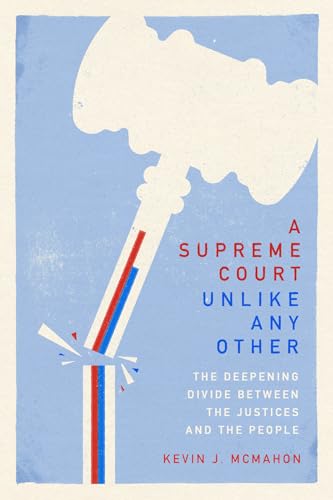 A SUPREME COURT UNLIKE ANY OTHER

THE DEEPENING DIVIDE BETWEEN THE JUSTICES AND THE PEOPLE

KEVIN J. MCMAHON